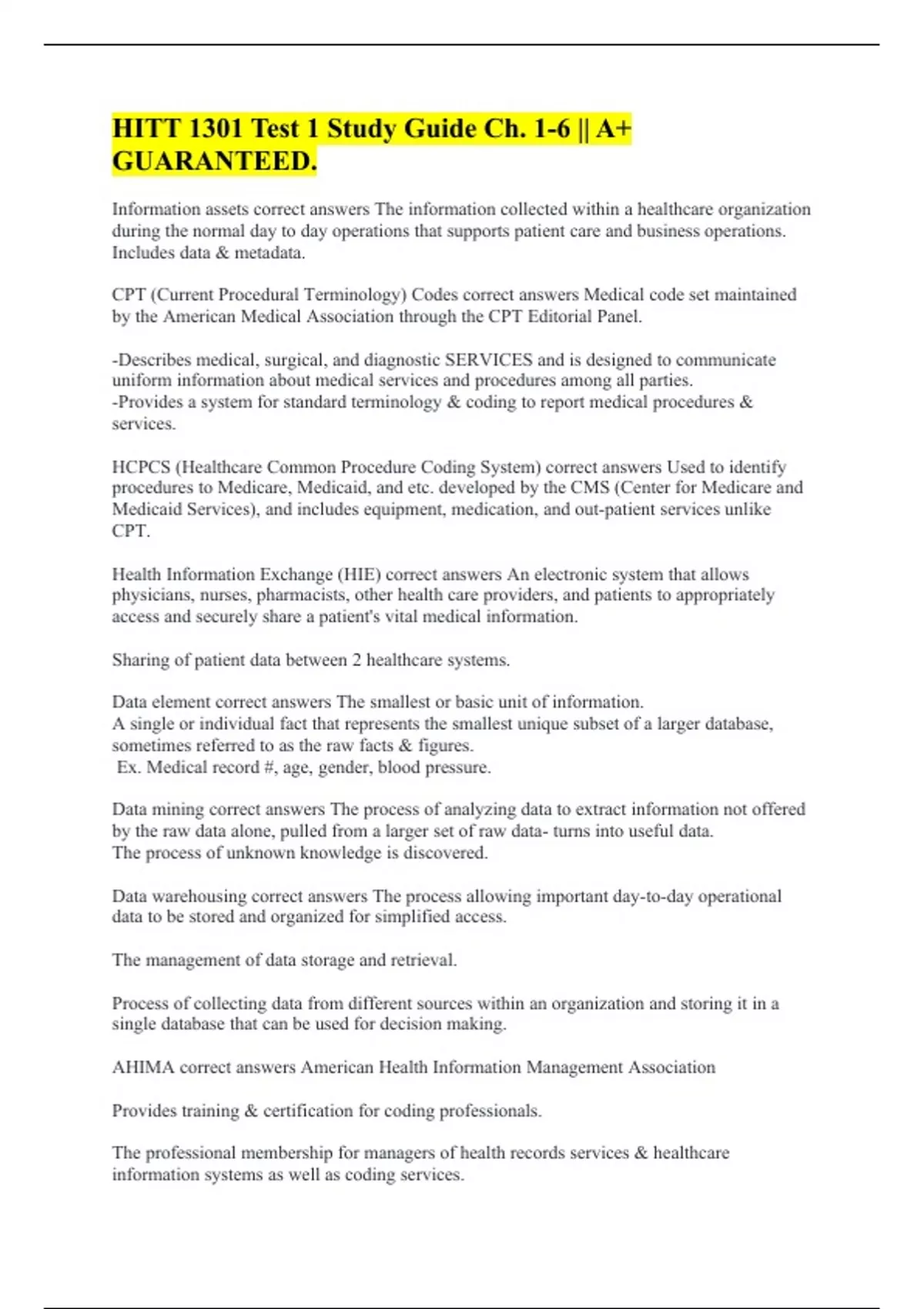 HITT 1301 Test 1 Study Guide Ch. 1-6 || A+ GUARANTEED.

Information assets correct answers The information collected within a healthcare organization during the normal day to day operations that supports patient care and business operations. Includes data & metadata.

CPT (Current Procedural Terminology) Codes correct answers Medical code set maintained by the American Medical Association through the CPT Editorial Panel.

-Describes medical, surgical, and diagnostic SERVICES and is designed to communicate uniform information about medical services and procedures among all parties.
-Provides a system for standard terminology & coding to report medical procedures & services.

HCPCS (Healthcare Common Procedure Coding System) correct answers Used to identify procedures to Medicare, Medicaid, and etc. developed by the CMS (Center for Medicare and Medicaid Services), and includes equipment, medication, and out-patient services unlike CPT.

Health Information Exchange (HIE) correct answers An electronic system that allows physicians, nurses, pharmacists, other health care providers, and patients to appropriately access and securely share a patient's vital medical information.

Sharing of patient data between 2 healthcare systems.

Data element correct answers The smallest or basic unit of information.
A single or individual fact that represents the smallest unique subset of a larger database, sometimes referred to as the raw facts & figures.
Ex. Medical record #, age, gender, blood pressure.

Data mining correct answers The process of analyzing data to extract information not offered by the raw data alone, pulled from a larger set of raw data- turns into useful data.
The process of unknown knowledge is discovered.

Data warehousing correct answers The process allowing important day-to-day operational data to be stored and organized for simplified access.

The management of data storage and retrieval.

Process of collecting data from different sources within an organization and storing it in a single database that can be used for decision making.

AHIMA correct answers American Health Information Management Association

Provides training & certification for coding professionals.

The professional membership for managers of health records services & healthcare information systems as well as coding services.